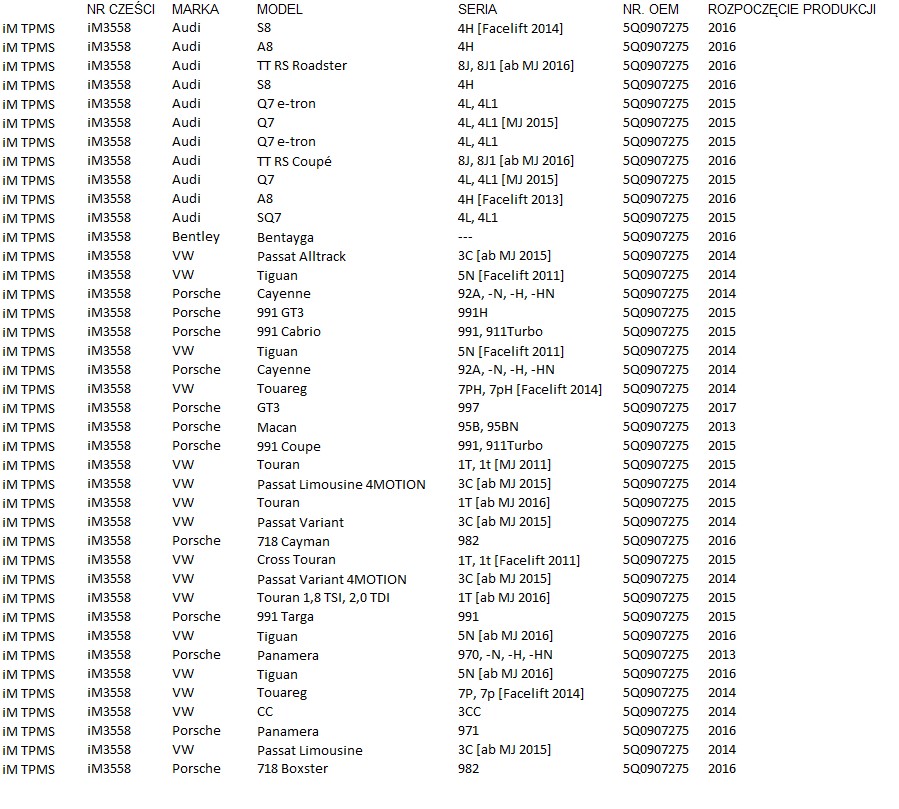 |  | NR CZEŚCI | MARKA | MODEL | SERIA | NR. OEM | ROZPOCZĘCIE PRODUKCJI |
|---|---|---|---|---|---|---|
| iM TPMS | iM3558 | Audi | S8 | 4H [Facelift 2014] | 5Q0907275 | 2016 |
| iM TPMS | iM3558 | Audi | A8 | 4H | 5Q0907275 | 2016 |
| iM TPMS | iM3558 | Audi | TT RS Roadster | 8J, 8J1 [ab MJ 2016] | 5Q0907275 | 2016 |
| iM TPMS | iM3558 | Audi | S8 | 4H | 5Q0907275 | 2016 |
| iM TPMS | iM3558 | Audi | Q7 e-tron | 4L, 4L1 | 5Q0907275 | 2015 |
| iM TPMS | iM3558 | Audi | Q7 | 4L, 4L1 [MJ 2015] | 5Q0907275 | 2015 |
| iM TPMS | iM3558 | Audi | Q7 e-tron | 4L, 4L1 | 5Q0907275 | 2015 |
| iM TPMS | iM3558 | Audi | TT RS Coupé | 8J, 8J1 [ab MJ 2016] | 5Q0907275 | 2016 |
| iM TPMS | iM3558 | Audi | Q7 | 4L, 4L1 [MJ 2015] | 5Q0907275 | 2015 |
| iM TPMS | iM3558 | Audi | A8 | 4H [Facelift 2013] | 5Q0907275 | 2016 |
| iM TPMS | iM3558 | Audi | SQ7 | 4L, 4L1 | 5Q0907275 | 2015 |
| iM TPMS | iM3558 | Bentley | Bentayga | --- | 5Q0907275 | 2016 |
| iM TPMS | iM3558 | VW | Passat Alltrack | 3C [ab MJ 2015] | 5Q0907275 | 2014 |
| iM TPMS | iM3558 | VW | Tiguan | 5N [Facelift 2011] | 5Q0907275 | 2014 |
| iM TPMS | iM3558 | Porsche | Cayenne | 92A, -N, -H, -HN | 5Q0907275 | 2014 |
| iM TPMS | iM3558 | Porsche | 991 GT3 | 991H | 5Q0907275 | 2015 |
| iM TPMS | iM3558 | Porsche | 991 Cabrio | 991, 911Turbo | 5Q0907275 | 2015 |
| iM TPMS | iM3558 | VW | Tiguan | 5N [Facelift 2011] | 5Q0907275 | 2014 |
| iM TPMS | iM3558 | Porsche | Cayenne | 92A, -N, -H, -HN | 5Q0907275 | 2014 |
| iM TPMS | iM3558 | VW | Touareg | 7PH, 7pH [Facelift 2014] | 5Q0907275 | 2014 |
| iM TPMS | iM3558 | Porsche | GT3 | 997 | 5Q0907275 | 2017 |
| iM TPMS | iM3558 | Porsche | Macan | 95B, 95BN | 5Q0907275 | 2013 |
| iM TPMS | iM3558 | Porsche | 991 Coupe | 991, 911Turbo | 5Q0907275 | 2015 |
| iM TPMS | iM3558 | VW | Touran | 1T, 1t [MJ 2011] | 5Q0907275 | 2015 |
| iM TPMS | iM3558 | VW | Passat Limousine 4MOTION | 3C [ab MJ 2015] | 5Q0907275 | 2014 |
| iM TPMS | iM3558 | VW | Touran | 1T [ab MJ 2016] | 5Q0907275 | 2015 |
| iM TPMS | iM3558 | VW | Passat Variant | 3C [ab MJ 2015] | 5Q0907275 | 2014 |
| iM TPMS | iM3558 | Porsche | 718 Cayman | 982 | 5Q0907275 | 2016 |
| iM TPMS | iM3558 | VW | Cross Touran | 1T, 1t [Facelift 2011] | 5Q0907275 | 2015 |
| iM TPMS | iM3558 | VW | Passat Variant 4MOTION | 3C [ab MJ 2015] | 5Q0907275 | 2014 |
| iM TPMS | iM3558 | VW | Touran 1,8 TSI, 2,0 TDI | 1T [ab MJ 2016] | 5Q0907275 | 2015 |
| iM TPMS | iM3558 | Porsche | 991 Targa | 991 | 5Q0907275 | 2015 |
| iM TPMS | iM3558 | VW | Tiguan | 5N [ab MJ 2016] | 5Q0907275 | 2016 |
| iM TPMS | iM3558 | Porsche | Panamera | 970, -N, -H, -HN | 5Q0907275 | 2013 |
| iM TPMS | iM3558 | VW | Tiguan | 5N [ab MJ 2016] | 5Q0907275 | 2016 |
| iM TPMS | iM3558 | VW | Touareg | 7P, 7p [Facelift 2014] | 5Q0907275 | 2014 |
| iM TPMS | iM3558 | VW | CC | 3CC | 5Q0907275 | 2014 |
| iM TPMS | iM3558 | Porsche | Panamera | 971 | 5Q0907275 | 2016 |
| iM TPMS | iM3558 | VW | Passat Limousine | 3C [ab MJ 2015] | 5Q0907275 | 2014 |
| iM TPMS | iM3558 | Porsche | 718 Boxster | 982 | 5Q0907275 | 2016 |